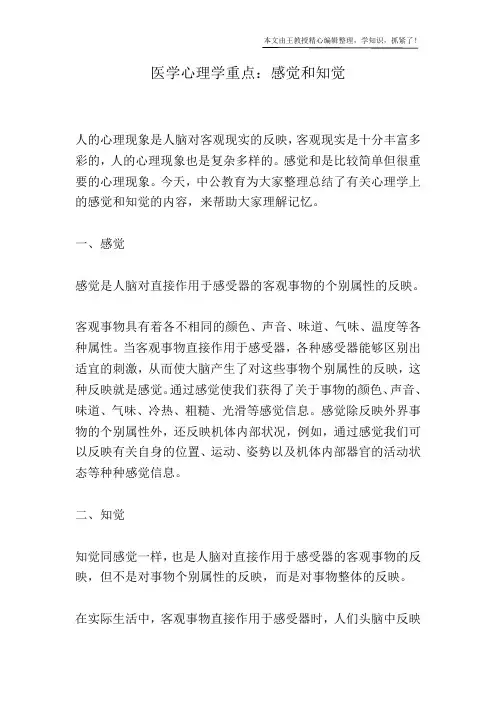 本文由王教授精心编辑整理，学知识，抓紧了！

医学心理学重点：感觉和知觉

人的心理现象是人脑对客观现实的反映，客观现实是十分丰富多彩的，人的心理现象也是复杂多样的。感觉和是比较简单但很重要的心理现象。今天，中公教育为大家整理总结了有关心理学上的感觉和知觉的内容，来帮助大家理解记忆。

一、感觉

感觉是人脑对直接作用于感受器的客观事物的个别属性的反映。

客观事物具有着各不相同的颜色、声音、味道、气味、温度等各种属性。当客观事物直接作用于感受器，各种感受器能够区别出适宜的刺激，从而使大脑产生了对这些事物个别属性的反映，这种反映就是感觉。通过感觉使我们获得了关于事物的颜色、声音、味道、气味、冷热、粗糙、光滑等感觉信息。感觉除反映外界事物的个别属性外，还反映机体内部状况，例如，通过感觉我们可以反映有关自身的位置、运动、姿势以及机体内部器官的活动状态等种种感觉信息。

二、知觉

知觉同感觉一样，也是人脑对直接作用于感受器的客观事物的反映，但不是对事物个别属性的反映，而是对事物整体的反映。

在实际生活中，客观事物直接作用于感受器时，人们头脑中反映